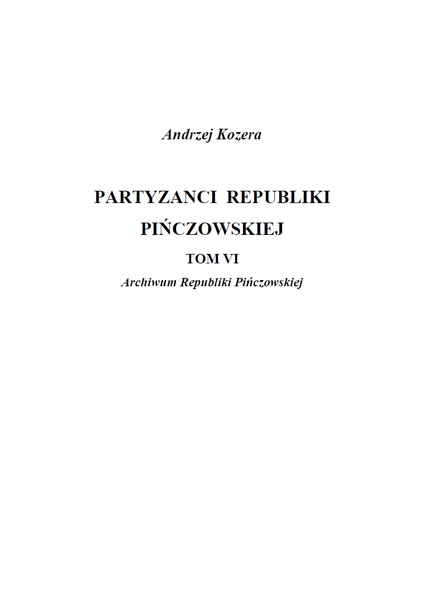 Andrzej Kozera

PARTYZANCI REPUBLIKI PIŃCZOWSKIEJ

TOM VI

Archiwum Republiki Pińczowskiej